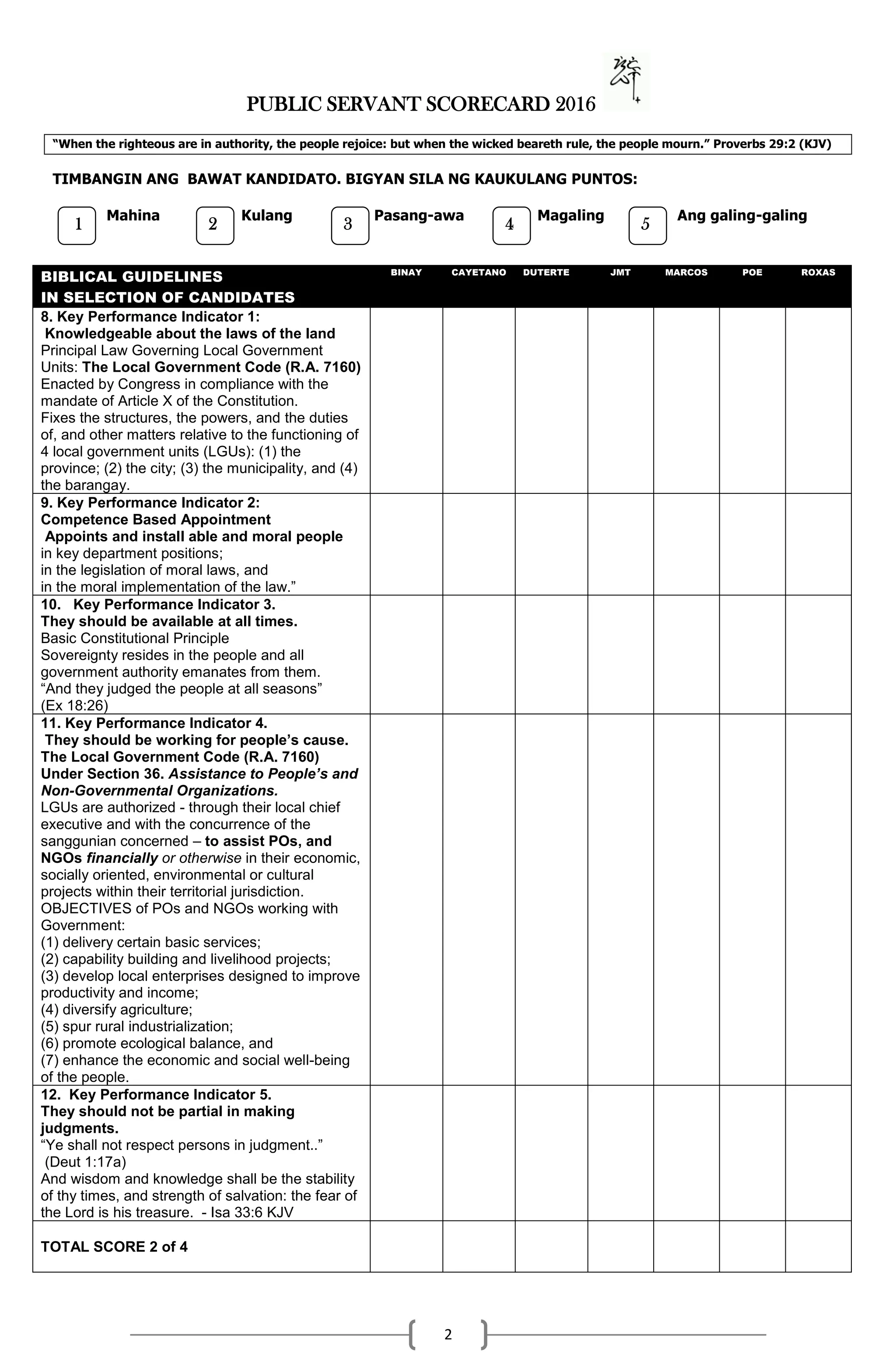 PUBLIC SERVANT SCORECARD 2016

"When the righteous are in authority, the people rejoice: but when the wicked beareth rule, the people mourn." Proverbs 29:2 (KJV)

TIMBANGIN ANG BAWAT KANDIDATO. BIGYAN SILA NG KAUKULANG PUNTOS:

1 Mahina 2 Kulang 3 Pasang-awa 4 Magaling 5 Ang galing-galing

| BIBLICAL GUIDELINES IN SELECTION OF CANDIDATES | BINAY | CAYETANO | DUTERTE | JMT | MARCOS | POE | ROXAS |
|---|---|---|---|---|---|---|---|
| 8. Key Performance Indicator 1: Knowledgeable about the laws of the land Principal Law Governing Local Government Units: The Local Government Code (R.A. 7160) Enacted by Congress in compliance with the mandate of Article X of the Constitution. Fixes the structures, the powers, and the duties of, and other matters relative to the functioning of 4 local government units (LGUs): (1) the province; (2) the city; (3) the municipality, and (4) the barangay. | | | | | | | |
| 9. Key Performance Indicator 2: Competence Based Appointment Appoints and install able and moral people in key department positions; in the legislation of moral laws, and in the moral implementation of the law." | | | | | | | |
| 10. Key Performance Indicator 3. They should be available at all times. Basic Constitutional Principle Sovereignty resides in the people and all government authority emanates from them. "And they judged the people at all seasons" (Ex 18:26) | | | | | | | |
| 11. Key Performance Indicator 4. They should be working for people's cause. The Local Government Code (R.A. 7160) Under Section 36. Assistance to People's and Non-Governmental Organizations. LGUs are authorized - through their local chief executive and with the concurrence of the sanggunian concerned – to assist POs, and NGOs financially or otherwise in their economic, socially oriented, environmental or cultural projects within their territorial jurisdiction. OBJECTIVES of POs and NGOs working with Government: (1) delivery certain basic services; (2) capability building and livelihood projects; (3) develop local enterprises designed to improve productivity and income; (4) diversify agriculture; (5) spur rural industrialization; (6) promote ecological balance, and (7) enhance the economic and social well-being of the people. | | | | | | | |
| 12. Key Performance Indicator 5. They should not be partial in making judgments. "Ye shall not respect persons in judgment.." (Deut 1:17a) And wisdom and knowledge shall be the stability of thy times, and strength of salvation: the fear of the Lord is his treasure. - Isa 33:6 KJV | | | | | | | |
| TOTAL SCORE 2 of 4 | | | | | | | |

2